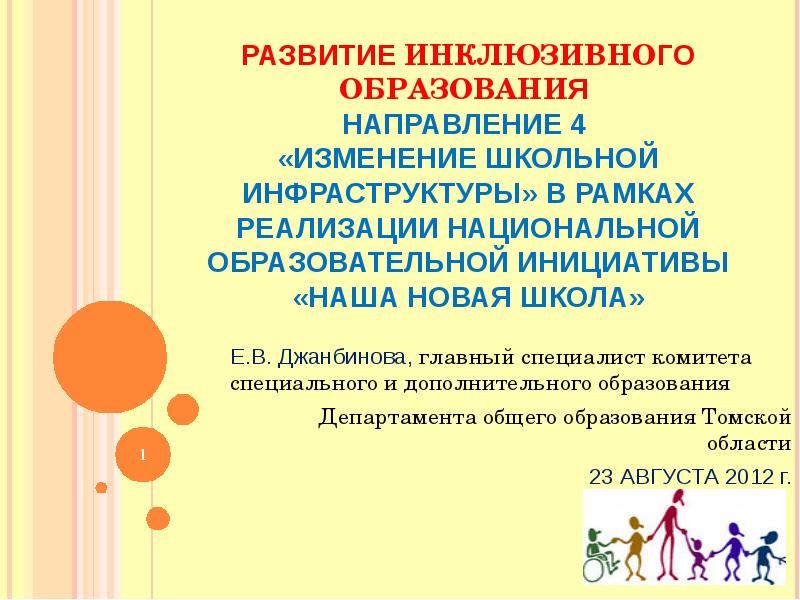 РАЗВИТИЕ ИНКЛЮЗИВНОГО ОБРАЗОВАНИЯ
НАПРАВЛЕНИЕ 4
«ИЗМЕНЕНИЕ ШКОЛЬНОЙ ИНФРАСТРУКТУРЫ» В РАМКАХ РЕАЛИЗАЦИИ НАЦИОНАЛЬНОЙ ОБРАЗОВАТЕЛЬНОЙ ИНИЦИАТИВЫ «НАША НОВАЯ ШКОЛА»

Е.В. Джанбинова, главный специалист комитета специального и дополнительного образования

Департамента общего образования Томской области

23 АВГУСТА 2012 г.

1